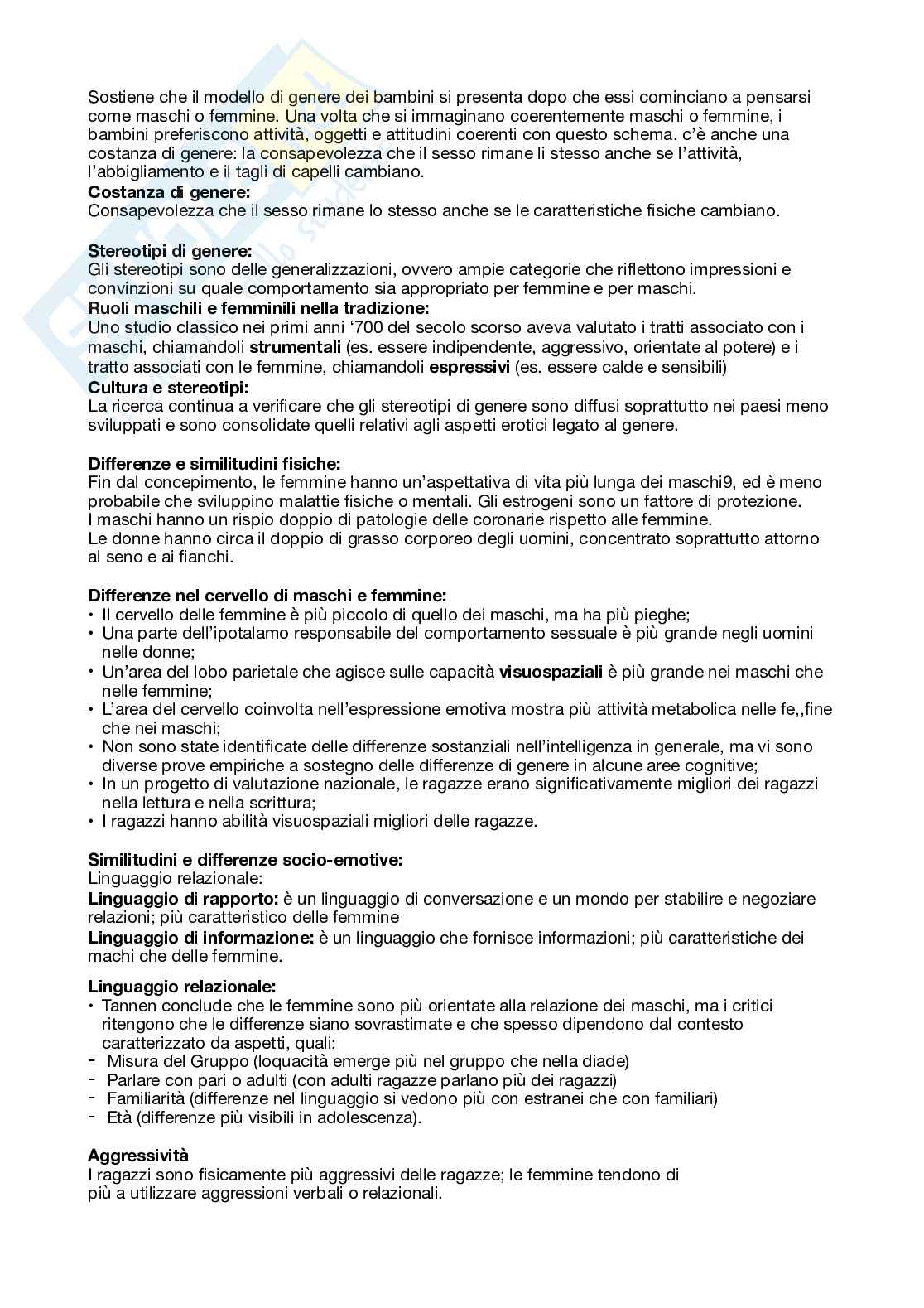 Sostiene che il modello di genere dei bambini si presenta dopo che essi cominciano a pensarsi come maschi o femmine. Una volta che si immaginano coerentemente maschi o femmine, i bambini preferiscono attività, oggetti e attitudini coerenti con questo schema. c'è anche una costanza di genere: la consapevolezza che il sesso rimane li stesso anche se l'attività, l'abbigliamento e il tagli di capelli cambiano.
**Costanza di genere:**
Consapevolezza che il sesso rimane lo stesso anche se le caratteristiche fisiche cambiano.

**Stereotipi di genere:**
Gli stereotipi sono delle generalizzazioni, ovvero ampie categorie che riflettono impressioni e convinzioni su quale comportamento sia appropriato per femmine e per maschi.
**Ruoli maschili e femminili nella tradizione:**
Uno studio classico nei primi anni '700 del secolo scorso aveva valutato i tratti associato con i maschi, chiamandoli **strumentali** (es. essere indipendente, aggressivo, orientate al potere) e i tratto associati con le femmine, chiamandoli **espressivi** (es. essere calde e sensibili)
**Cultura e stereotipi:**
La ricerca continua a verificare che gli stereotipi di genere sono diffusi soprattutto nei paesi meno sviluppati e sono consolidate quelli relativi agli aspetti erotici legato al genere.

**Differenze e similitudini fisiche:**
Fin dal concepimento, le femmine hanno un'aspettativa di vita più lunga dei maschi9, ed è meno probabile che sviluppino malattie fisiche o mentali. Gli estrogeni sono un fattore di protezione.
I maschi hanno un rispio doppio di patologie delle coronarie rispetto alle femmine.
Le donne hanno circa il doppio di grasso corporeo degli uomini, concentrato soprattutto attorno al seno e ai fianchi.

**Differenze nel cervello di maschi e femmine:**
• Il cervello delle femmine è più piccolo di quello dei maschi, ma ha più pieghe;
• Una parte dell'ipotalamo responsabile del comportamento sessuale è più grande negli uomini nelle donne;
• Un'area del lobo parietale che agisce sulle capacità **visuospaziali** è più grande nei maschi che nelle femmine;
• L'area del cervello coinvolta nell'espressione emotiva mostra più attività metabolica nelle fe,,fine che nei maschi;
• Non sono state identificate delle differenze sostanziali nell'intelligenza in generale, ma vi sono diverse prove empiriche a sostegno delle differenze di genere in alcune aree cognitive;
• In un progetto di valutazione nazionale, le ragazze erano significativamente migliori dei ragazzi nella lettura e nella scrittura;
• I ragazzi hanno abilità visuospaziali migliori delle ragazze.

**Similitudini e differenze socio-emotive:**
Linguaggio relazionale:
**Linguaggio di rapporto:** è un linguaggio di conversazione e un mondo per stabilire e negoziare relazioni; più caratteristico delle femmine
**Linguaggio di informazione:** è un linguaggio che fornisce informazioni; più caratteristiche dei machi che delle femmine.

**Linguaggio relazionale:**
• Tannen conclude che le femmine sono più orientate alla relazione dei maschi, ma i critici ritengono che le differenze siano sovrastimate e che spesso dipendono dal contesto caratterizzato da aspetti, quali:
- Misura del Gruppo (loquacità emerge più nel gruppo che nella diade)
- Parlare con pari o adulti (con adulti ragazze parlano più dei ragazzi)
- Familiarità (differenze nel linguaggio si vedono più con estranei che con familiari)
- Età (differenze più visibili in adolescenza).

**Aggressività**
I ragazzi sono fisicamente più aggressivi delle ragazze; le femmine tendono di più a utilizzare aggressioni verbali o relazionali.